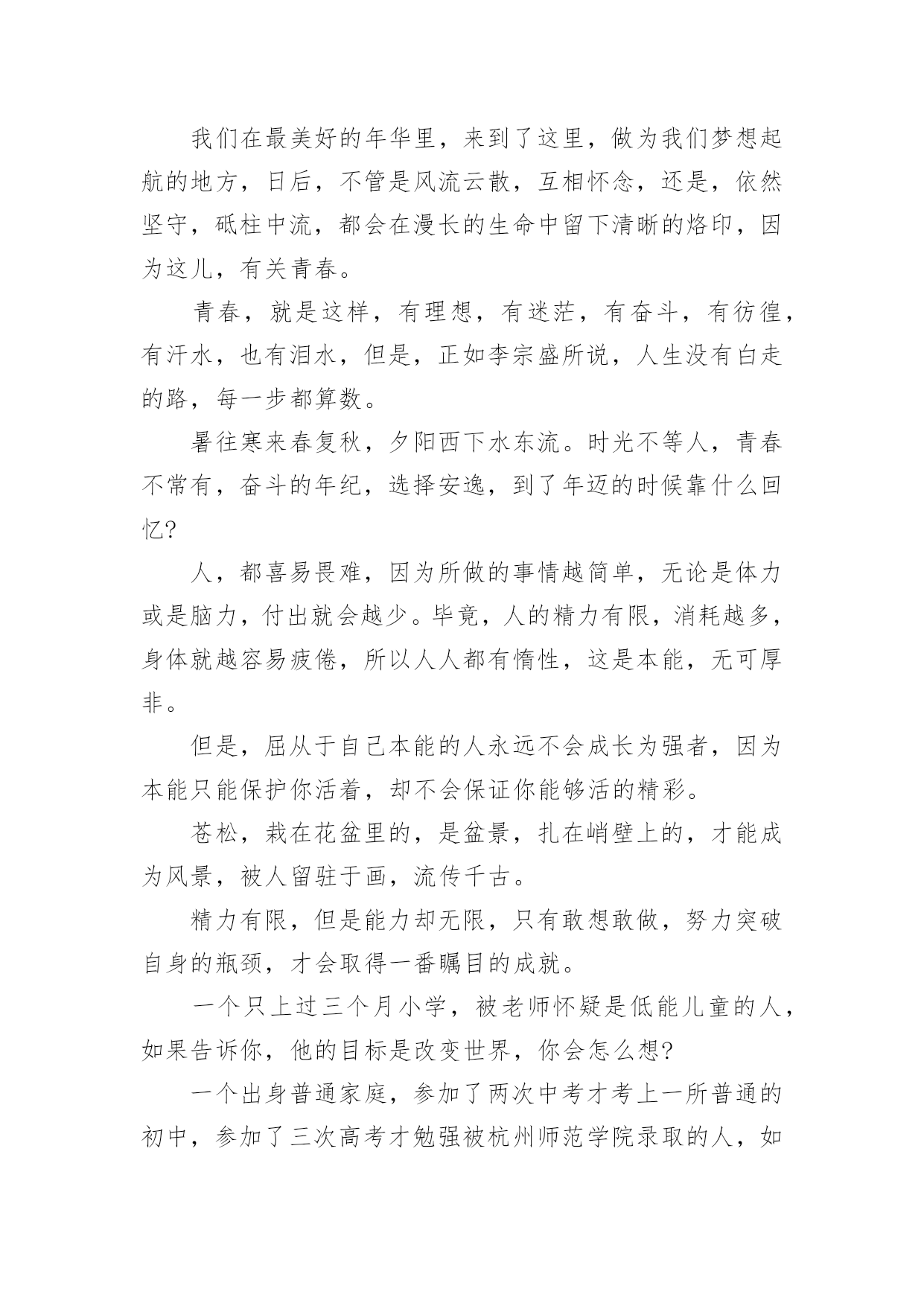 我们在最美好的年华里，来到了这里，做为我们梦想起航的地方，日后，不管是风流云散，互相怀念，还是，依然坚守，砥柱中流，都会在漫长的生命中留下清晰的烙印，因为这儿，有关青春。

青春，就是这样，有理想，有迷茫，有奋斗，有彷徨，有汗水，也有泪水，但是，正如李宗盛所说，人生没有白走的路，每一步都算数。

暑往寒来春复秋，夕阳西下水东流。时光不等人，青春不常有，奋斗的年纪，选择安逸，到了年迈的时候靠什么回忆?

人，都喜易畏难，因为所做的事情越简单，无论是体力或是脑力，付出就会越少。毕竟，人的精力有限，消耗越多，身体就越容易疲倦，所以人人都有惰性，这是本能，无可厚非。

但是，屈从于自己本能的人永远不会成长为强者，因为本能只能保护你活着，却不会保证你能够活的精彩。

苍松，栽在花盆里的，是盆景，扎在峭壁上的，才能成为风景，被人留驻于画，流传千古。

精力有限，但是能力却无限，只有敢想敢做，努力突破自身的瓶颈，才会取得一番瞩目的成就。

一个只上过三个月小学，被老师怀疑是低能儿童的人，如果告诉你，他的目标是改变世界，你会怎么想?

一个出身普通家庭，参加了两次中考才考上一所普通的初中，参加了三次高考才勉强被杭州师范学院录取的人，如